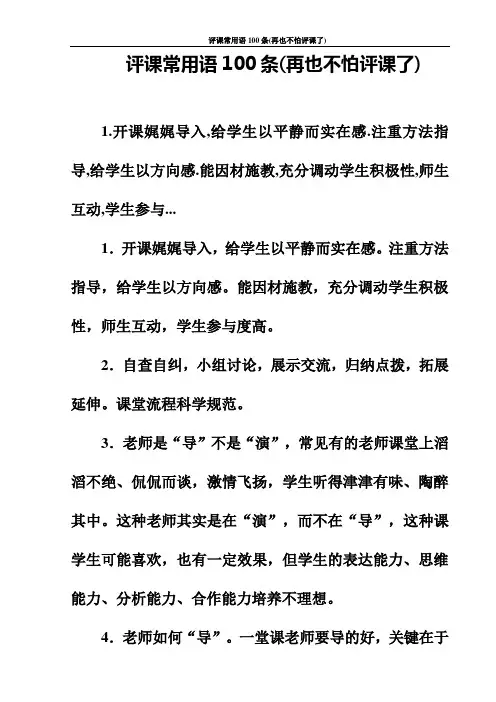 评课常用语 100 条(再也不怕评课了)

评课常用语 100 条(再也不怕评课了)

1.开课娓娓导入,给学生以平静而实在感.注重方法指导,给学生以方向感.能因材施教,充分调动学生积极性,师生互动,学生参与...

1．开课娓娓导入，给学生以平静而实在感。注重方法指导，给学生以方向感。能因材施教，充分调动学生积极性，师生互动，学生参与度高。

2．自查自纠，小组讨论，展示交流，归纳点拨，拓展延伸。课堂流程科学规范。

3．老师是“导”不是“演”，常见有的老师课堂上滔滔不绝、侃侃而谈，激情飞扬，学生听得津津有味、陶醉其中。这种老师其实是在“演”，而不在“导”，这种课学生可能喜欢，也有一定效果，但学生的表达能力、思维能力、分析能力、合作能力培养不理想。

4．老师如何“导”。一堂课老师要导的好，关键在于